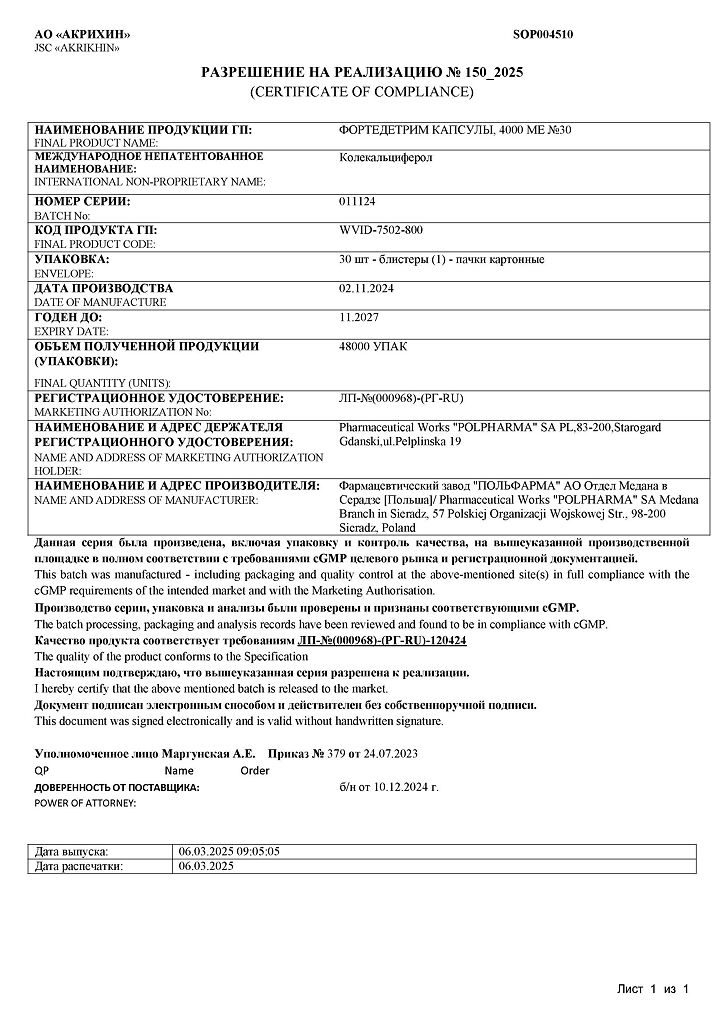 АО «АКРИХИН»
JSC «AKRIKHIN»

SOP004510

РАЗРЕШЕНИЕ НА РЕАЛИЗАЦИЮ № 150_2025
(CERTIFICATE OF COMPLIANCE)

| | |
|---|---|
| НАИМЕНОВАНИЕ ПРОДУКЦИИ ГП: FINAL PRODUCT NAME: | ФОРТЕДЕТРИМ КАПСУЛЫ, 4000 МЕ №30 |
| МЕЖДУНАРОДНОЕ НЕПАТЕНТОВАННОЕ НАИМЕНОВАНИЕ: INTERNATIONAL NON-PROPRIETARY NAME: | Колекальциферол |
| НОМЕР СЕРИИ: BATCH No: | 011124 |
| КОД ПРОДУКТА ГП: FINAL PRODUCT CODE: | WVID-7502-800 |
| УПАКОВКА: ENVELOPE: | 30 шт - блистеры (1) - пачки картонные |
| ДАТА ПРОИЗВОДСТВА DATE OF MANUFACTURE | 02.11.2024 |
| ГОДЕН ДО: EXPIRY DATE: | 11.2027 |
| ОБЪЕМ ПОЛУЧЕННОЙ ПРОДУКЦИИ (УПАКОВКИ): FINAL QUANTITY (UNITS): | 48000 УПАК |
| РЕГИСТРАЦИОННОЕ УДОСТОВЕРЕНИЕ: MARKETING AUTHORIZATION No: | ЛП-№(000968)-(РГ-RU) |
| НАИМЕНОВАНИЕ И АДРЕС ДЕРЖАТЕЛЯ РЕГИСТРАЦИОННОГО УДОСТОВЕРЕНИЯ: NAME AND ADDRESS OF MARKETING AUTHORIZATION HOLDER: | Pharmaceutical Works "POLPHARMA" SA PL,83-200,Starogard Gdanski,ul.Pelplinska 19 |
| НАИМЕНОВАНИЕ И АДРЕС ПРОИЗВОДИТЕЛЯ: NAME AND ADDRESS OF MANUFACTURER: | Фармацевтический завод "ПОЛЬФАРМА" АО Отдел Медана в Серадзе [Польша]/ Pharmaceutical Works "POLPHARMA" SA Medana Branch in Sieradz, 57 Polskiej Organizacji Wojskowej Str., 98-200 Sieradz, Poland |

Данная серия была произведена, включая упаковку и контроль качества, на вышеуказанной производственной площадке в полном соответствии с требованиями cGMP целевого рынка и регистрационной документацией.
This batch was manufactured - including packaging and quality control at the above-mentioned site(s) in full compliance with the cGMP requirements of the intended market and with the Marketing Authorisation.
Производство серии, упаковка и анализы были проверены и признаны соответствующими cGMP.
The batch processing, packaging and analysis records have been reviewed and found to be in compliance with cGMP.
Качество продукта соответствует требованиям ЛП-№(000968)-(РГ-RU)-120424
The quality of the product conforms to the Specification
Настоящим подтверждаю, что вышеуказанная серия разрешена к реализации.
I hereby certify that the above mentioned batch is released to the market.
Документ подписан электронным способом и действителен без собственноручной подписи.
This document was signed electronically and is valid without handwritten signature.

Уполномоченное лицо Маргунская А.Е. Приказ № 379 от 24.07.2023
QP Name Order
ДОВЕРЕННОСТЬ ОТ ПОСТАВЩИКА: б/н от 10.12.2024 г.
POWER OF ATTORNEY:

| | |
|---|---|
| Дата выпуска: | 06.03.2025 09:05:05 |
| Дата распечатки: | 06.03.2025 |

Лист 1 из 1